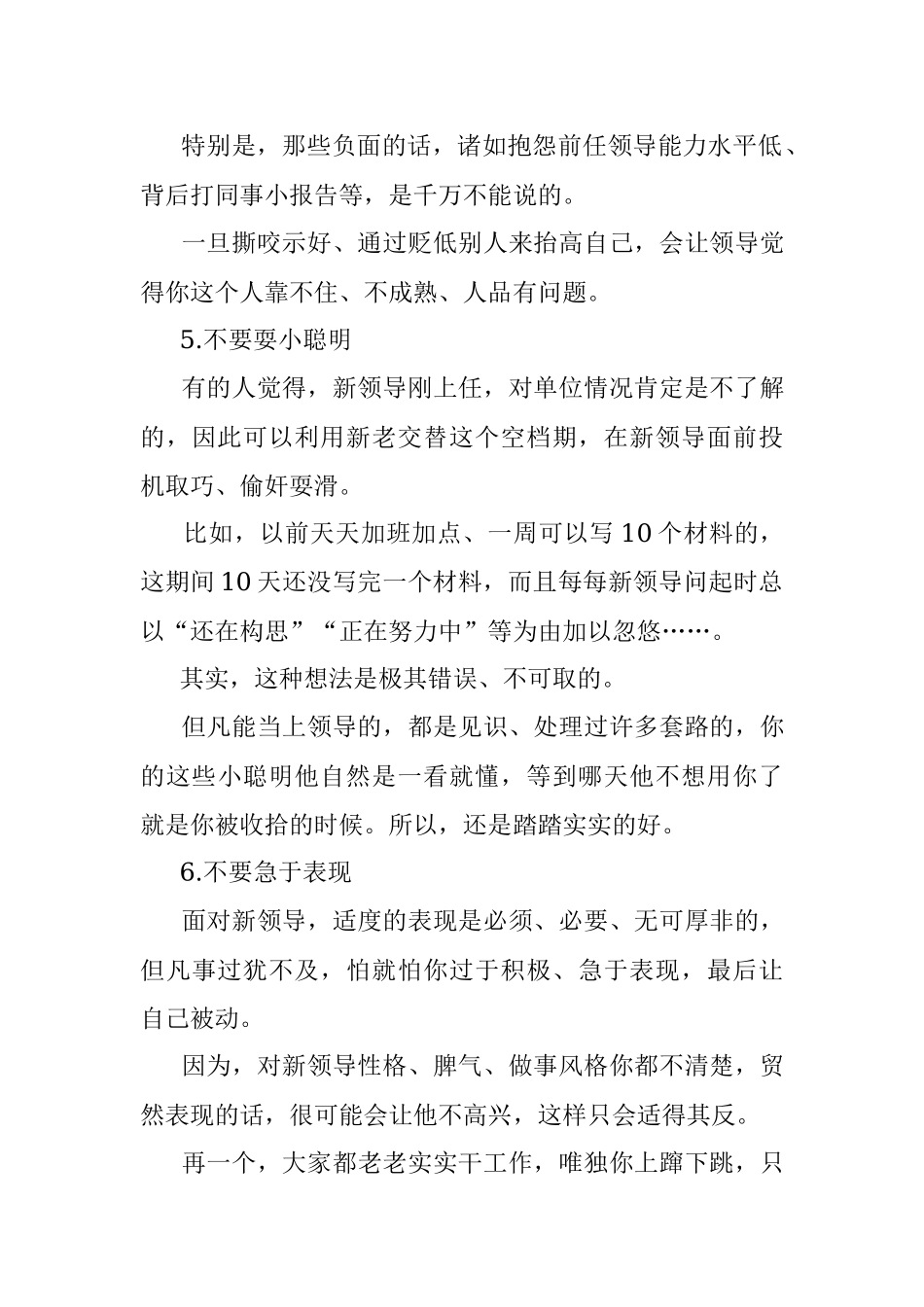 特别是，那些负面的话，诸如抱怨前任领导能力水平低、背后打同事小报告等，是千万不能说的。

一旦撕咬示好、通过贬低别人来抬高自己，会让领导觉得你这个人靠不住、不成熟、人品有问题。

5.不要耍小聪明

有的人觉得，新领导刚上任，对单位情况肯定是不了解的，因此可以利用新老交替这个空档期，在新领导面前投机取巧、偷奸耍滑。

比如，以前天天加班加点、一周可以写 10 个材料的，这期间 10 天还没写完一个材料，而且每每新领导问起时总以“还在构思”“正在努力中”等为由加以忽悠……。

其实，这种想法是极其错误、不可取的。

但凡能当上领导的，都是见识、处理过许多套路的，你的这些小聪明他自然是一看就懂，等到哪天他不想用你了就是你被收拾的时候。所以，还是踏踏实实的好。

6.不要急于表现

面对新领导，适度的表现是必须、必要、无可厚非的，但凡事过犹不及，怕就怕你过于积极、急于表现，最后让自己被动。

因为，对新领导性格、脾气、做事风格你都不清楚，贸然表现的话，很可能会让他不高兴，这样只会适得其反。

再一个，大家都老老实实干工作，唯独你上蹿下跳，只